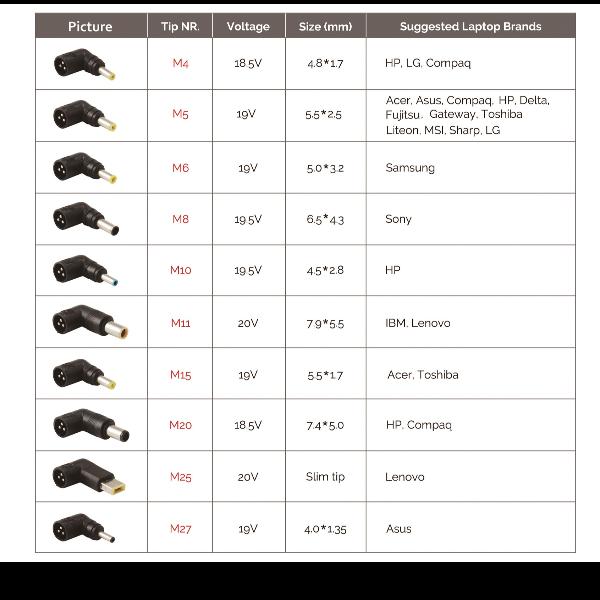 | Picture | Tip NR. | Voltage | Size (mm) | Suggested Laptop Brands |
|---|---|---|---|---|
| | M4 | 18.5V | 4.8*1.7 | HP, LG, Compaq |
| | M5 | 19V | 5.5*2.5 | Acer, Asus, Compaq, HP, Delta, Fujitsu, Gateway, Toshiba Liteon, MSI, Sharp, LG |
| | M6 | 19V | 5.0*3.2 | Samsung |
| | M8 | 19.5V | 6.5*4.3 | Sony |
| | M10 | 19.5V | 4.5*2.8 | HP |
| | M11 | 20V | 7.9*5.5 | IBM, Lenovo |
| | M15 | 19V | 5.5*1.7 | Acer, Toshiba |
| | M20 | 18.5V | 7.4*5.0 | HP, Compaq |
| | M25 | 20V | Slim tip | Lenovo |
| | M27 | 19V | 4.0*1.35 | Asus |